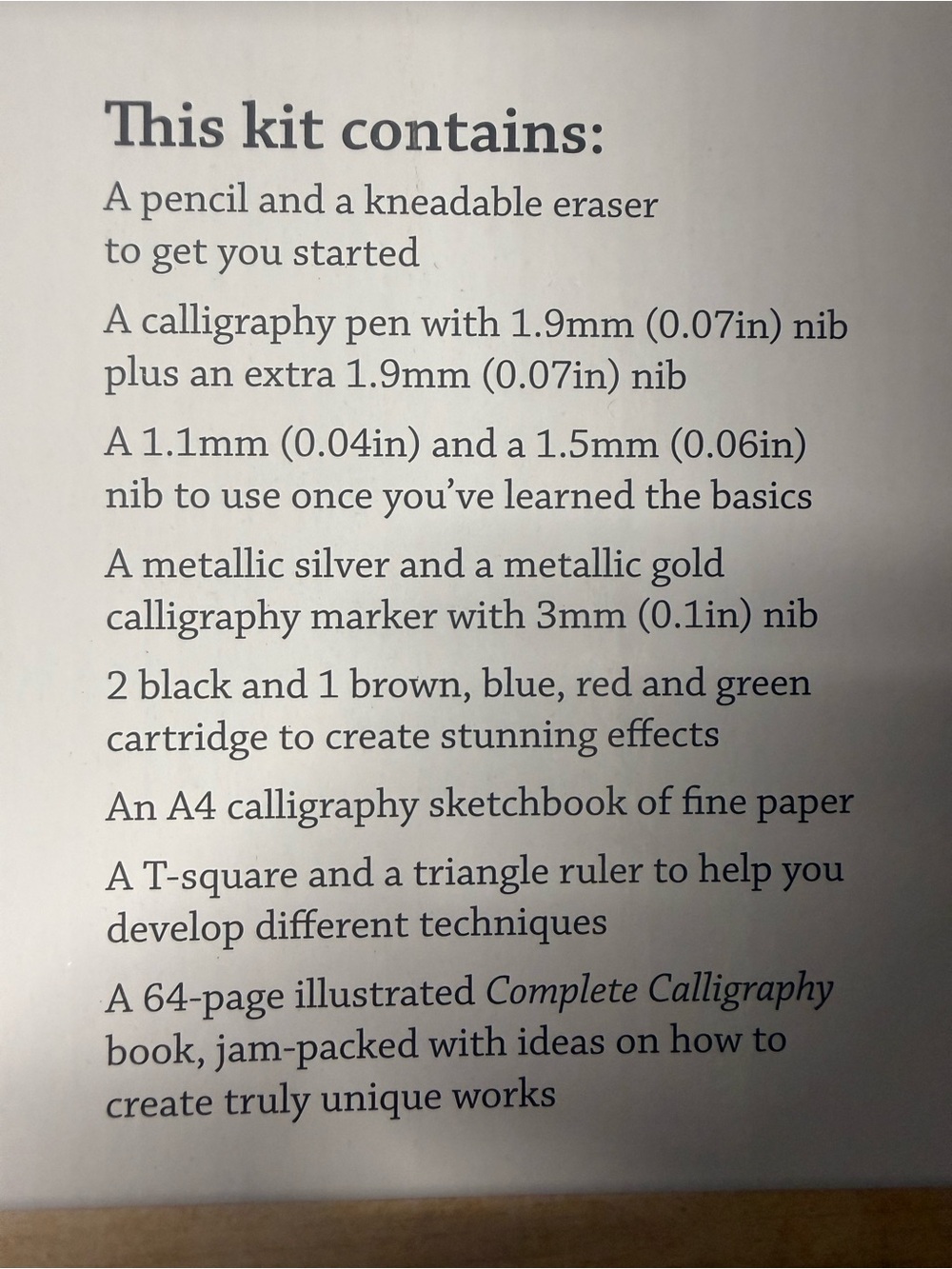 This kit contains:

A pencil and a kneadable eraser to get you started

A calligraphy pen with 1.9mm (0.07in) nib plus an extra 1.9mm (0.07in) nib

A 1.1mm (0.04in) and a 1.5mm (0.06in) nib to use once you've learned the basics

A metallic silver and a metallic gold calligraphy marker with 3mm (0.1in) nib

2 black and 1 brown, blue, red and green cartridge to create stunning effects

An A4 calligraphy sketchbook of fine paper

A T-square and a triangle ruler to help you develop different techniques

A 64-page illustrated Complete Calligraphy book, jam-packed with ideas on how to create truly unique works